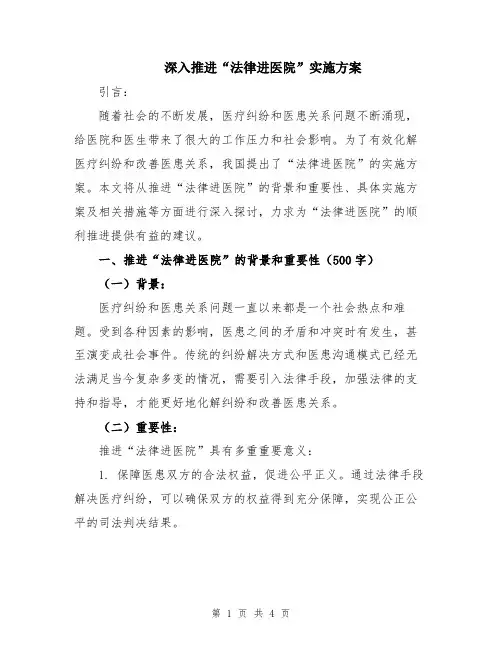 深入推进“法律进医院”实施方案

引言：

随着社会的不断发展，医疗纠纷和医患关系问题不断涌现，给医院和医生带来了很大的工作压力和社会影响。为了有效化解医疗纠纷和改善医患关系，我国提出了“法律进医院”的实施方案。本文将从推进“法律进医院”的背景和重要性、具体实施方案及相关措施等方面进行深入探讨，力求为“法律进医院”的顺利推进提供有益的建议。

一、推进“法律进医院”的背景和重要性（500字）

（一）背景：

医疗纠纷和医患关系问题一直以来都是一个社会热点和难题。受到各种因素的影响，医患之间的矛盾和冲突时有发生，甚至演变成社会事件。传统的纠纷解决方式和医患沟通模式已经无法满足当今复杂多变的情况，需要引入法律手段，加强法律的支持和指导，才能更好地化解纠纷和改善医患关系。

（二）重要性：

推进“法律进医院”具有多重重要意义：

1. 保障医患双方的合法权益，促进公平正义。通过法律手段解决医疗纠纷，可以确保双方的权益得到充分保障，实现公正公平的司法判决结果。

第 1 页 共 4 页